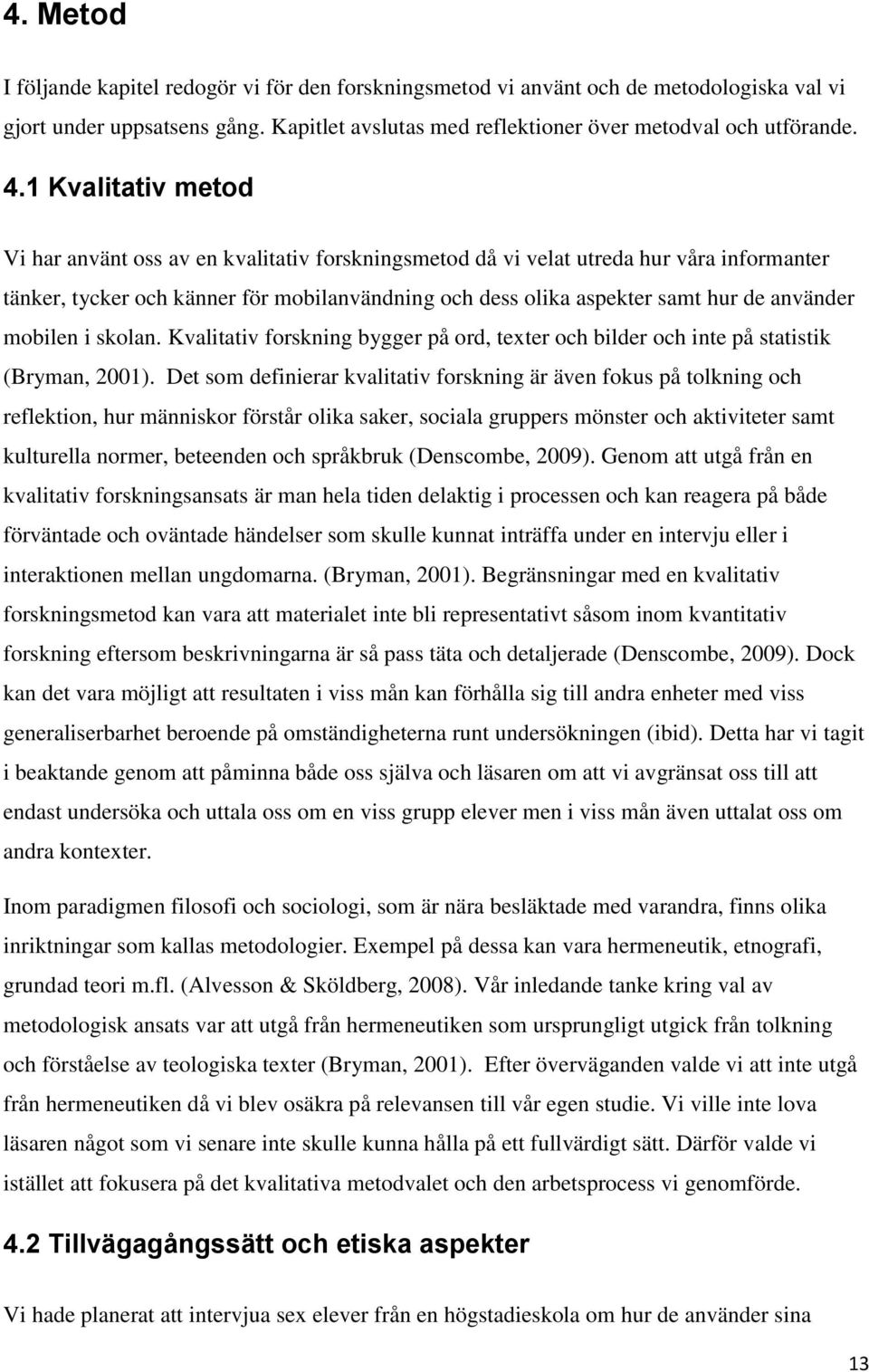 4. Metod

I följande kapitel redogör vi för den forskningsmetod vi använt och de metodologiska val vi gjort under uppsatsens gång. Kapitlet avslutas med reflektioner över metodval och utförande.

4.1 Kvalitativ metod

Vi har använt oss av en kvalitativ forskningsmetod då vi velat utreda hur våra informanter tänker, tycker och känner för mobilanvändning och dess olika aspekter samt hur de använder mobilen i skolan. Kvalitativ forskning bygger på ord, texter och bilder och inte på statistik (Bryman, 2001). Det som definierar kvalitativ forskning är även fokus på tolkning och reflektion, hur människor förstår olika saker, sociala gruppers mönster och aktiviteter samt kulturella normer, beteenden och språkbruk (Denscombe, 2009). Genom att utgå från en kvalitativ forskningsansats är man hela tiden delaktig i processen och kan reagera på både förväntade och oväntade händelser som skulle kunnat inträffa under en intervju eller i interaktionen mellan ungdomarna. (Bryman, 2001). Begränsningar med en kvalitativ forskningsmetod kan vara att materialet inte bli representativt såsom inom kvantitativ forskning eftersom beskrivningarna är så pass täta och detaljerade (Denscombe, 2009). Dock kan det vara möjligt att resultaten i viss mån kan förhålla sig till andra enheter med viss generaliserbarhet beroende på omständigheterna runt undersökningen (ibid). Detta har vi tagit i beaktande genom att påminna både oss själva och läsaren om att vi avgränsat oss till att endast undersöka och uttala oss om en viss grupp elever men i viss mån även uttalat oss om andra kontexter.

Inom paradigmen filosofi och sociologi, som är nära besläktade med varandra, finns olika inriktningar som kallas metodologier. Exempel på dessa kan vara hermeneutik, etnografi, grundad teori m.fl. (Alvesson & Sköldberg, 2008). Vår inledande tanke kring val av metodologisk ansats var att utgå från hermeneutiken som ursprungligt utgick från tolkning och förståelse av teologiska texter (Bryman, 2001). Efter överväganden valde vi att inte utgå från hermeneutiken då vi blev osäkra på relevansen till vår egen studie. Vi ville inte lova läsaren något som vi senare inte skulle kunna hålla på ett fullvärdigt sätt. Därför valde vi istället att fokusera på det kvalitativa metodvalet och den arbetsprocess vi genomförde.

4.2 Tillvägagångssätt och etiska aspekter

Vi hade planerat att intervjua sex elever från en högstadieskola om hur de använder sina

13